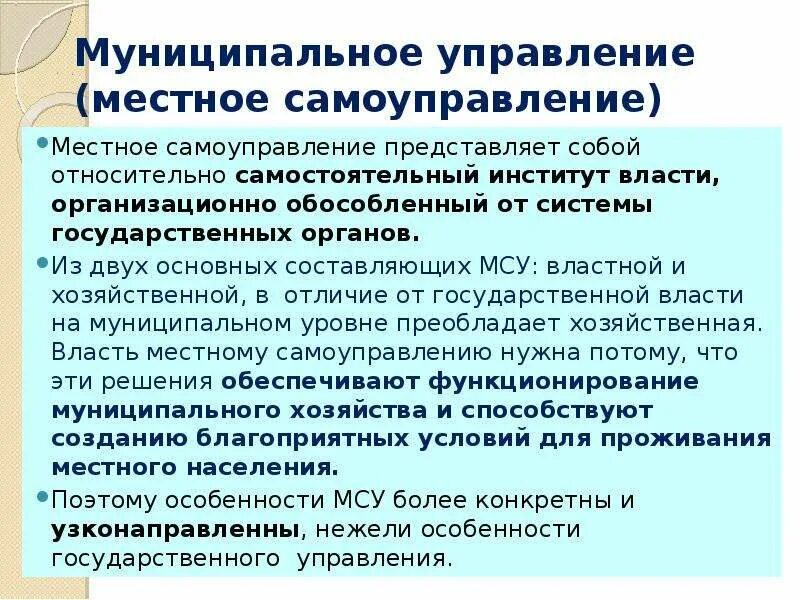 Муниципальное управление (местное самоуправление)

• Местное самоуправление представляет собой относительно самостоятельный институт власти, организационно обособленный от системы государственных органов.

• Из двух основных составляющих МСУ: властной и хозяйственной, в отличие от государственной власти на муниципальном уровне преобладает хозяйственная. Власть местному самоуправлению нужна потому, что эти решения обеспечивают функционирование муниципального хозяйства и способствуют созданию благоприятных условий для проживания местного населения.

• Поэтому особенности МСУ более конкретны и узконаправленны, нежели особенности государственного управления.